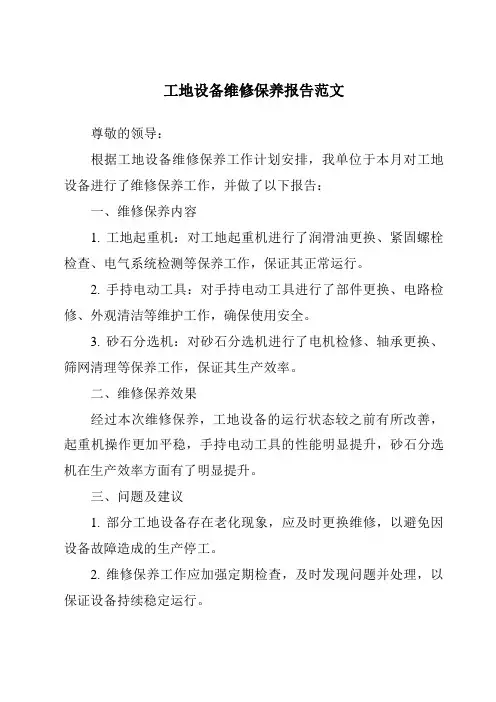 工地设备维修保养报告范文

尊敬的领导：

根据工地设备维修保养工作计划安排，我单位于本月对工地设备进行了维修保养工作，并做了以下报告：

一、维修保养内容

1. 工地起重机：对工地起重机进行了润滑油更换、紧固螺栓检查、电气系统检测等保养工作，保证其正常运行。

2. 手持电动工具：对手持电动工具进行了部件更换、电路检修、外观清洁等维护工作，确保使用安全。

3. 砂石分选机：对砂石分选机进行了电机检修、轴承更换、筛网清理等保养工作，保证其生产效率。

二、维修保养效果

经过本次维修保养，工地设备的运行状态较之前有所改善，起重机操作更加平稳，手持电动工具的性能明显提升，砂石分选机在生产效率方面有了明显提升。

三、问题及建议

1. 部分工地设备存在老化现象，应及时更换维修，以避免因设备故障造成的生产停工。

2. 维修保养工作应加强定期检查，及时发现问题并处理，以保证设备持续稳定运行。